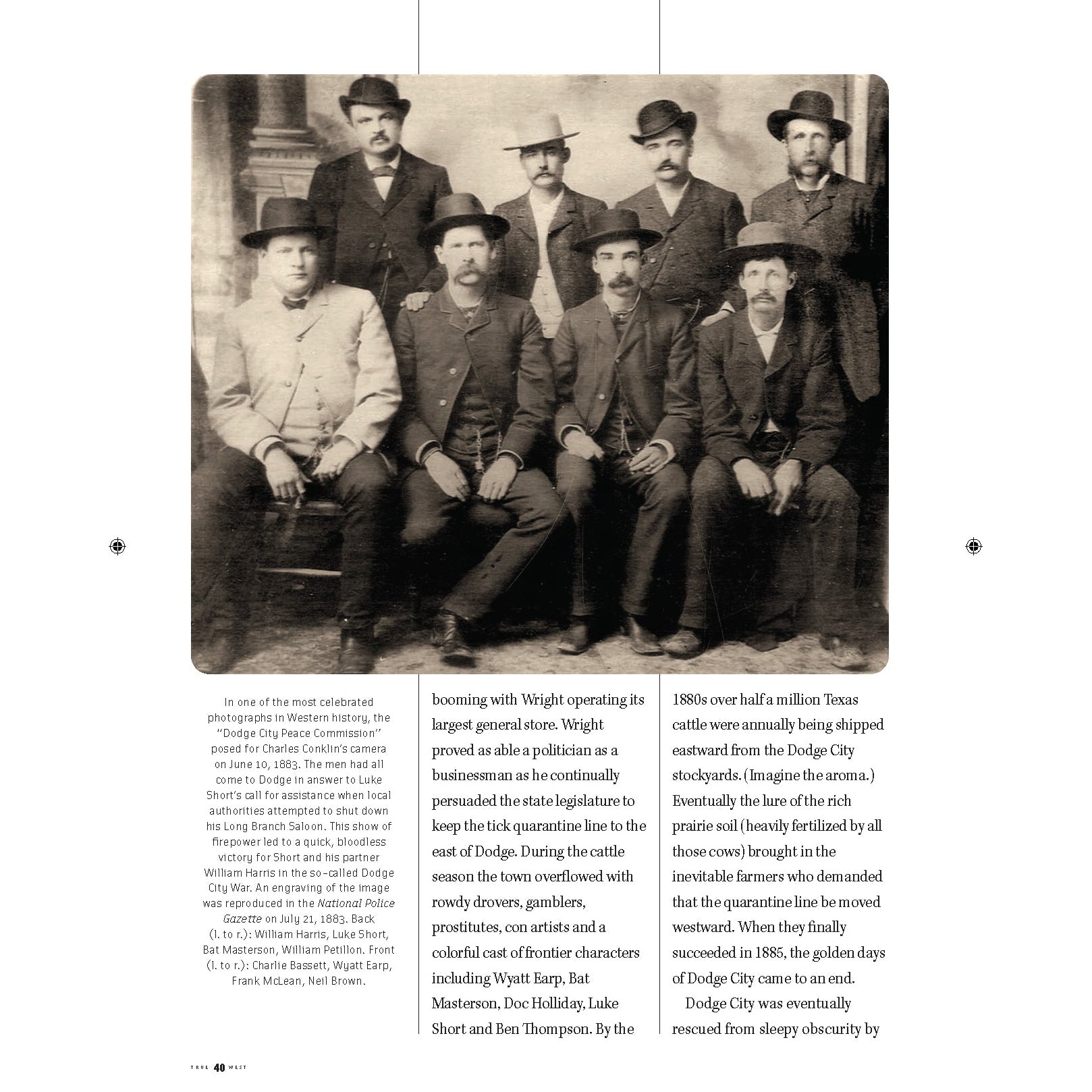 In one of the most celebrated photographs in Western history, the "Dodge City Peace Commission" posed for Charles Conklin's camera on June 10, 1883. The men had all come to Dodge in answer to Luke Short's call for assistance when local authorities attempted to shut down his Long Branch Saloon. This show of firepower led to a quick, bloodless victory for Short and his partner William Harris in the so-called Dodge City War. An engraving of the image was reproduced in the National Police Gazette on July 21, 1883. Back (l. to r.): William Harris, Luke Short, Bat Masterson, William Petillon. Front (l. to r.): Charlie Bassett, Wyatt Earp, Frank McLean, Neil Brown.

booming with Wright operating its largest general store. Wright proved as able a politician as a businessman as he continually persuaded the state legislature to keep the tick quarantine line to the east of Dodge. During the cattle season the town overflowed with rowdy drovers, gamblers, prostitutes, con artists and a colorful cast of frontier characters including Wyatt Earp, Bat Masterson, Doc Holliday, Luke Short and Ben Thompson. By the

1880s over half a million Texas cattle were annually being shipped eastward from the Dodge City stockyards. (Imagine the aroma.) Eventually the lure of the rich prairie soil (heavily fertilized by all those cows) brought in the inevitable farmers who demanded that the quarantine line be moved westward. When they finally succeeded in 1885, the golden days of Dodge City came to an end.

Dodge City was eventually rescued from sleepy obscurity by

TRUE 40 WEST